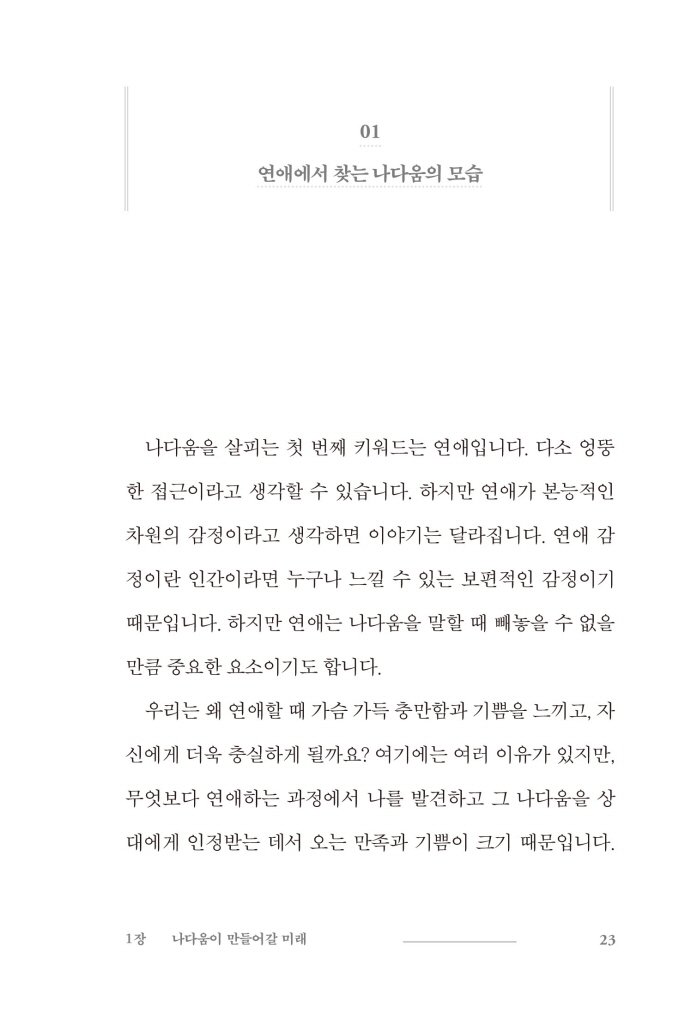 01

연애에서 찾는 나다움의 모습

나다움을 살피는 첫 번째 키워드는 연애입니다. 다소 엉뚱한 접근이라고 생각할 수 있습니다. 하지만 연애가 본능적인 차원의 감정이라고 생각하면 이야기는 달라집니다. 연애 감정이란 인간이라면 누구나 느낄 수 있는 보편적인 감정이기 때문입니다. 하지만 연애는 나다움을 말할 때 빼놓을 수 없을 만큼 중요한 요소이기도 합니다.

우리는 왜 연애할 때 가슴 가득 충만함과 기쁨을 느끼고, 자신에게 더욱 충실하게 될까요? 여기에는 여러 이유가 있지만, 무엇보다 연애하는 과정에서 나를 발견하고 그 나다움을 상대에게 인정받는 데서 오는 만족과 기쁨이 크기 때문입니다.

1장 나다움이 만들어갈 미래 23